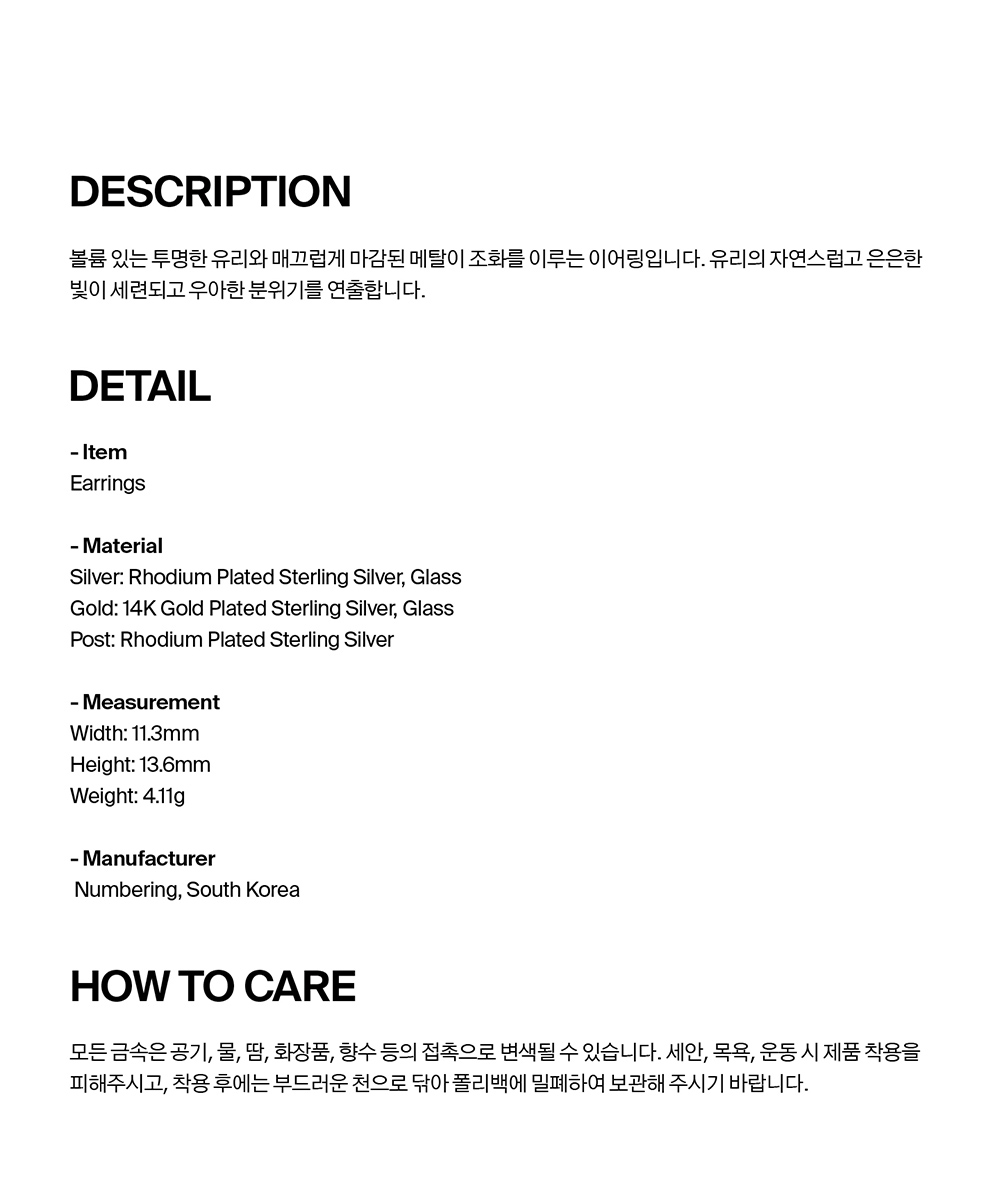 DESCRIPTION

볼륨 있는 투명한 유리와 매끄럽게 마감된 메탈이 조화를 이루는 이어링입니다. 유리의 자연스럽고 은은한 빛이 세련되고 우아한 분위기를 연출합니다.

DETAIL

- Item
Earrings

- Material
Silver: Rhodium Plated Sterling Silver, Glass
Gold: 14K Gold Plated Sterling Silver, Glass
Post: Rhodium Plated Sterling Silver

- Measurement
Width: 11.3mm
Height: 13.6mm
Weight: 4.11g

- Manufacturer
Numbering, South Korea

HOW TO CARE

모든 금속은 공기, 물, 땀, 화장품, 향수 등의 접촉으로 변색될 수 있습니다. 세안, 목욕, 운동 시 제품 착용을 피해주시고, 착용 후에는 부드러운 천으로 닦아 폴리백에 밀폐하여 보관해 주시기 바랍니다.